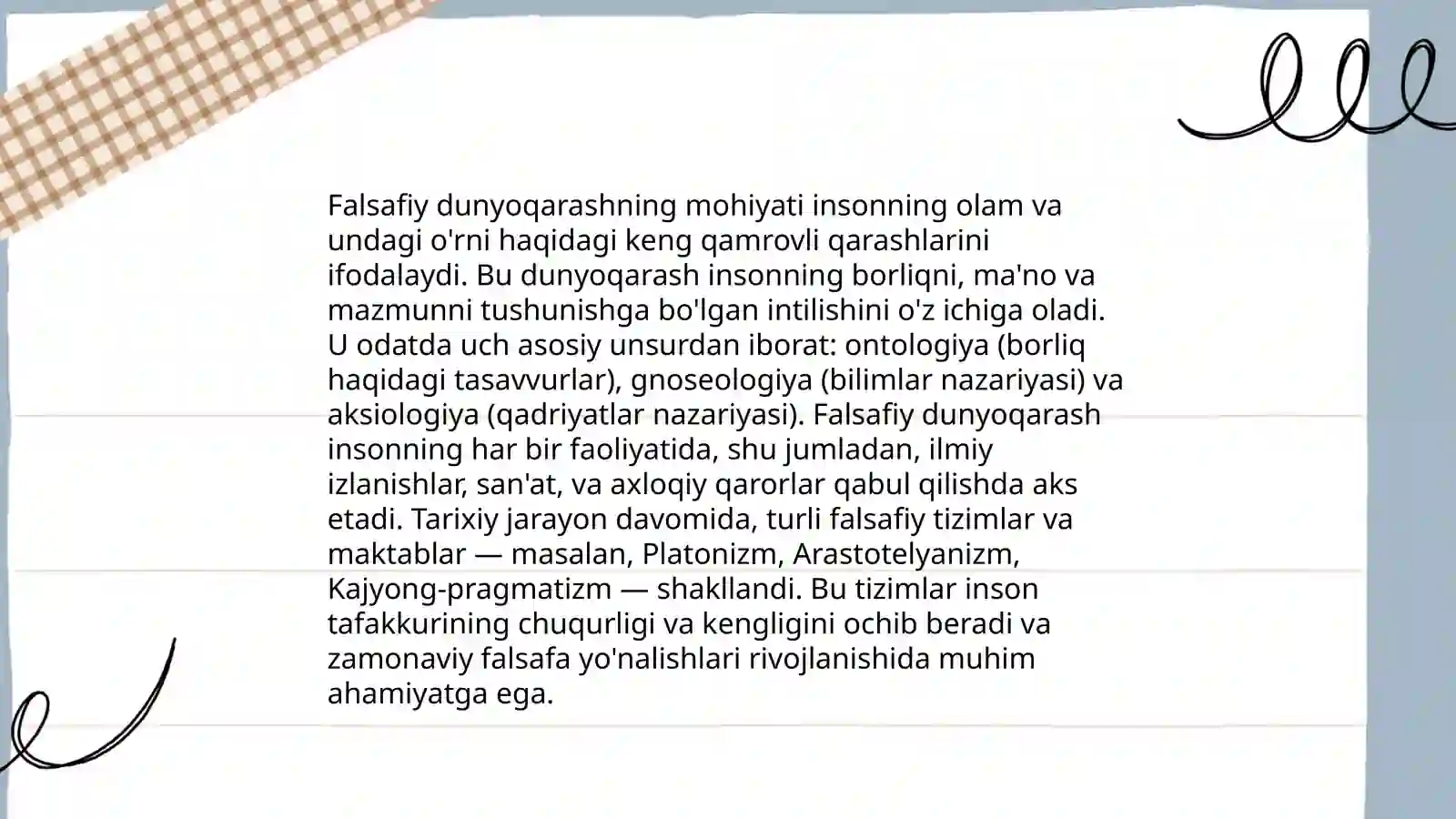 Falsafiy dunyoqarashning mohiyati insonning olam va undagi o'rni haqidagi keng qamrovli qarashlarini ifodalaydi. Bu dunyoqarash insonning borliqni, ma'no va mazmunni tushunishga bo'lgan intilishini o'z ichiga oladi. U odatda uch asosiy unsurdan iborat: ontologiya (borliq haqidagi tasavvurlar), gnoseologiya (bilimlar nazariyasi) va aksiologiya (qadriyatlar nazariyasi). Falsafiy dunyoqarash insonning har bir faoliyatida, shu jumladan, ilmiy izlanishlar, san'at, va axloqiy qarorlar qabul qilishda aks etadi. Tarixiy jarayon davomida, turli falsafiy tizimlar va maktablar — masalan, Platonizm, Arastotelyanizm, Kajyong-pragmatizm — shakllandi. Bu tizimlar inson tafakkurining chuqurligi va kengligini ochib beradi va zamonaviy falsafa yo'nalishlari rivojlanishida muhim ahamiyatga ega.